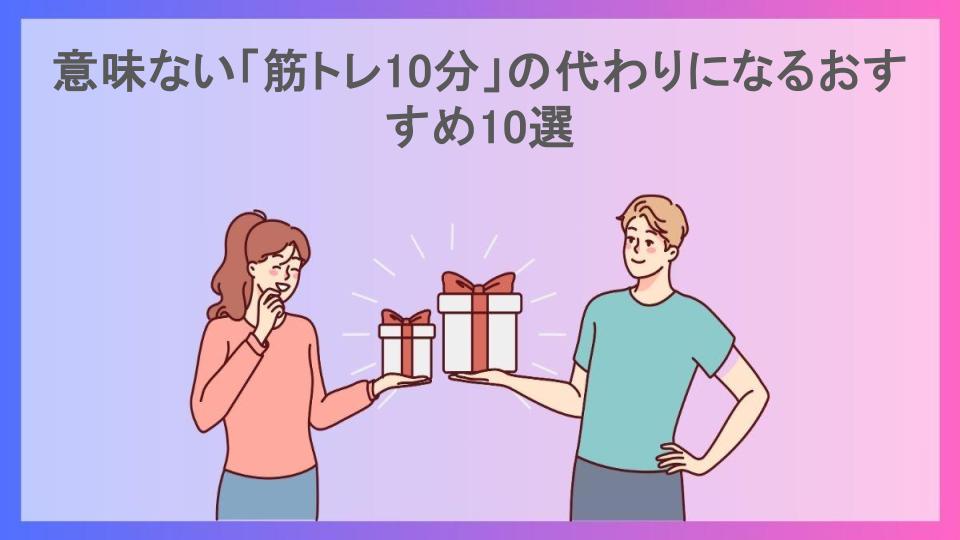 意味ない「筋トレ10分」の代わりになるおすすめ10選